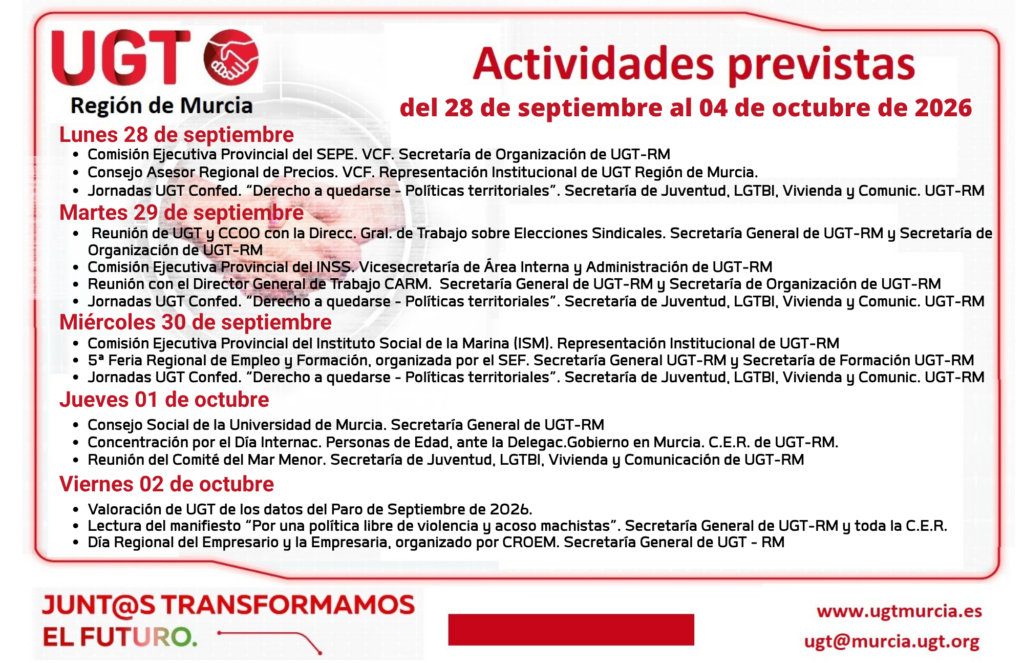 UGT
Región de Murcia

Actividades previstas
del 28 de septiembre al 04 de octubre de 2026

Lunes 28 de septiembre
- Comisión Ejecutiva Provincial del SEPE. VCF. Secretaría de Organización de UGT-RM
- Consejo Asesor Regional de Precios. VCF. Representación Institucional de UGT Región de Murcia.
- Jornadas UGT Confed. "Derecho a quedarse - Políticas territoriales". Secretaría de Juventud, LGTBI, Vivienda y Comunic. UGT-RM

Martes 29 de septiembre
- Reunión de UGT y CCOO con la Direcc. Gral. de Trabajo sobre Elecciones Sindicales. Secretaría General de UGT-RM y Secretaría de Organización de UGT-RM
- Comisión Ejecutiva Provincial del INSS. Vicesecretaría de Área Interna y Administración de UGT-RM
- Reunión con el Director General de Trabajo CARM. Secretaría General de UGT-RM y Secretaría de Organización de UGT-RM
- Jornadas UGT Confed. "Derecho a quedarse - Políticas territoriales". Secretaría de Juventud, LGTBI, Vivienda y Comunic. UGT-RM

Miércoles 30 de septiembre
- Comisión Ejecutiva Provincial del Instituto Social de la Marina (ISM). Representación Institucional de UGT-RM
- 5ª Feria Regional de Empleo y Formación, organizada por el SEF. Secretaría General UGT-RM y Secretaría de Formación UGT-RM
- Jornadas UGT Confed. "Derecho a quedarse - Políticas territoriales". Secretaría de Juventud, LGTBI, Vivienda y Comunic. UGT-RM

Jueves 01 de octubre
- Consejo Social de la Universidad de Murcia. Secretaría General de UGT-RM
- Concentración por el Día Internac. Personas de Edad, ante la Delegac.Gobierno en Murcia. C.E.R. de UGT-RM.
- Reunión del Comité del Mar Menor. Secretaría de Juventud, LGTBI, Vivienda y Comunicación de UGT-RM

Viernes 02 de octubre
- Valoración de UGT de los datos del Paro de Septiembre de 2026.
- Lectura del manifiesto "Por una política libre de violencia y acoso machistas". Secretaría General de UGT-RM y toda la C.E.R.
- Día Regional del Empresario y la Empresaria, organizado por CROEM. Secretaría General de UGT - RM

JUNT@S TRANSFORMAMOS EL FUTURO.

www.ugtmurcia.es
ugt@murcia.ugt.org